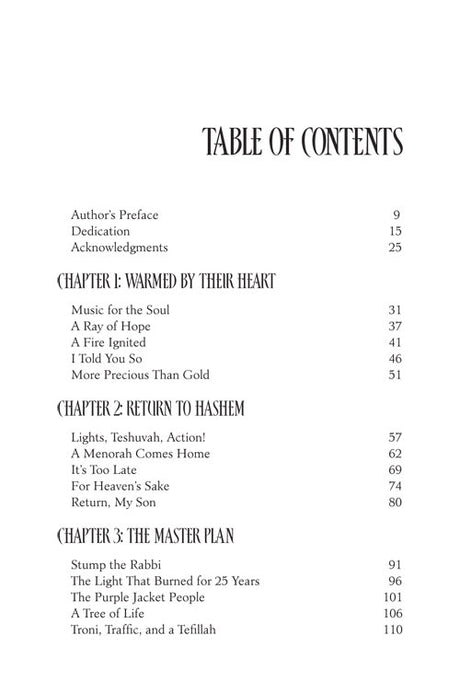 TABLE OF CONTENTS

| | |
|---|---|
| Author's Preface | 9 |
| Dedication | 15 |
| Acknowledgments | 25 |

CHAPTER 1: WARMED BY THEIR HEART

| | |
|---|---|
| Music for the Soul | 31 |
| A Ray of Hope | 37 |
| A Fire Ignited | 41 |
| I Told You So | 46 |
| More Precious Than Gold | 51 |

CHAPTER 2: RETURN TO HASHEM

| | |
|---|---|
| Lights, Teshuvah, Action! | 57 |
| A Menorah Comes Home | 62 |
| It's Too Late | 69 |
| For Heaven's Sake | 74 |
| Return, My Son | 80 |

CHAPTER 3: THE MASTER PLAN

| | |
|---|---|
| Stump the Rabbi | 91 |
| The Light That Burned for 25 Years | 96 |
| The Purple Jacket People | 101 |
| A Tree of Life | 106 |
| Troni, Traffic, and a Tefillah | 110 |